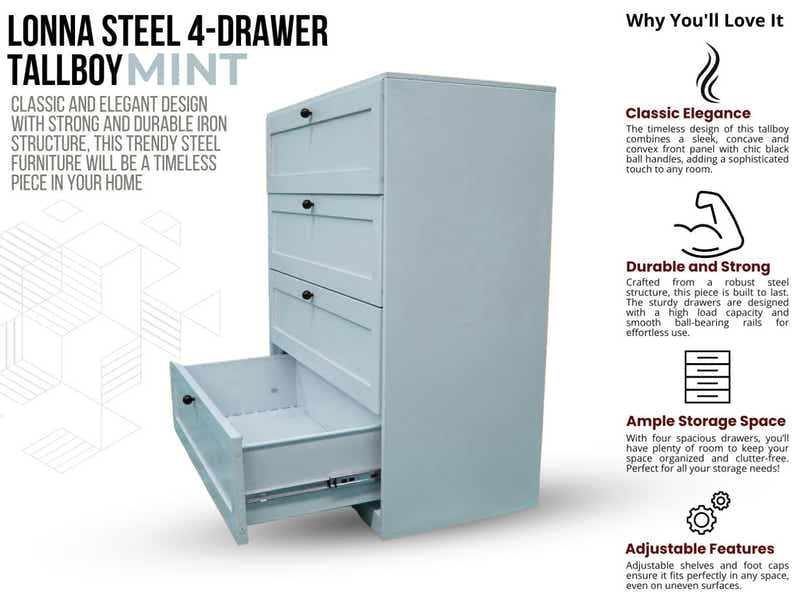 LONNA STEEL 4-DRAWER TALLBOY MINT

CLASSIC AND ELEGANT DESIGN WITH STRONG AND DURABLE IRON STRUCTURE, THIS TRENDY STEEL FURNITURE WILL BE A TIMELESS PIECE IN YOUR HOME

Why You'll Love It

Classic Elegance
The timeless design of this tallboy combines a sleek, concave and convex front panel with chic black ball handles, adding a sophisticated touch to any room.

Durable and Strong
Crafted from a robust steel structure, this piece is built to last. The sturdy drawers are designed with a high load capacity and smooth ball-bearing rails for effortless use.

Ample Storage Space
With four spacious drawers, you'll have plenty of room to keep your space organized and clutter-free. Perfect for all your storage needs!

Adjustable Features
Adjustable shelves and foot caps ensure it fits perfectly in any space, even on uneven surfaces.